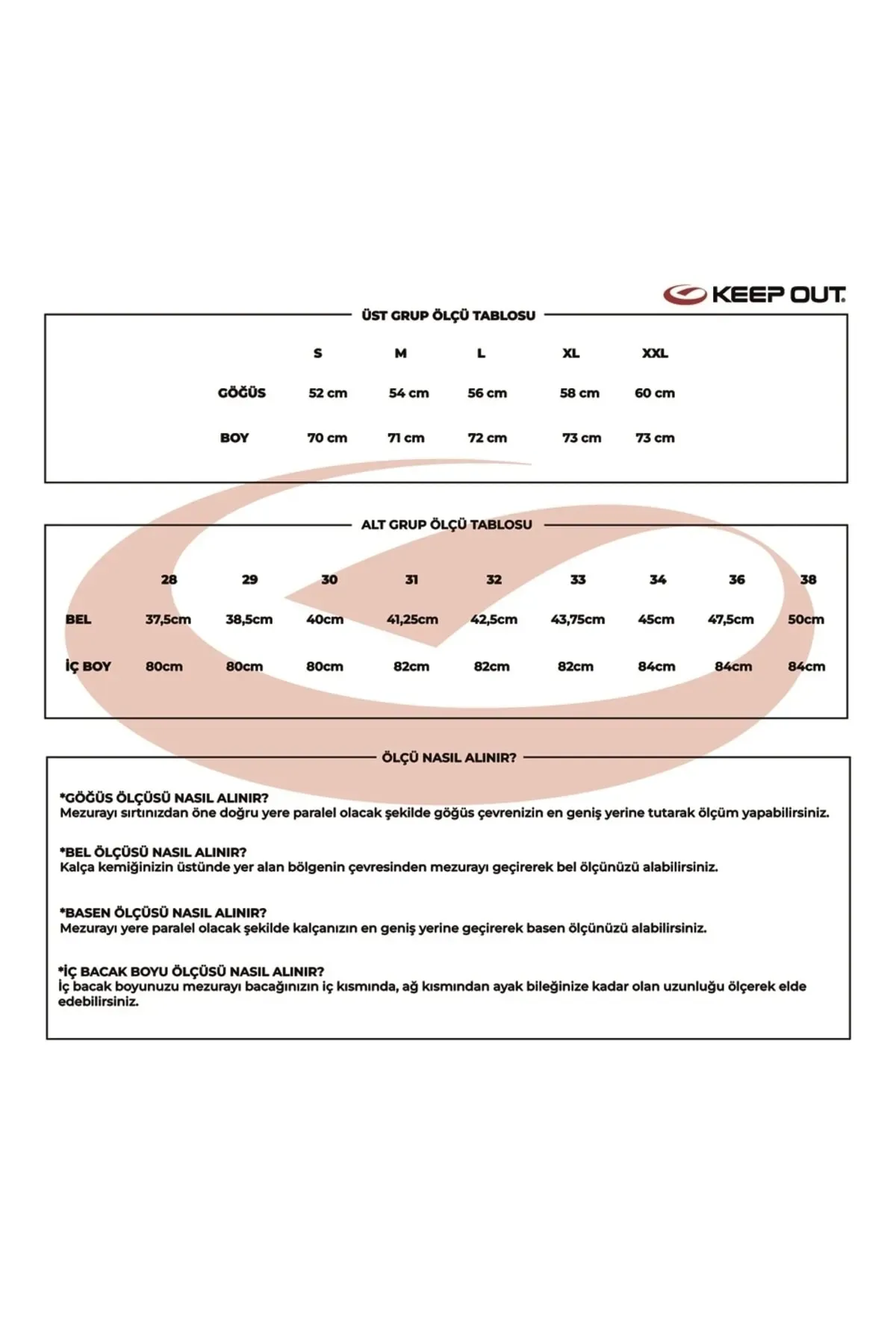 KEEP OUT.

ÜST GRUP ÖLÇÜ TABLOSU

| | S | M | L | XL | XXL |
|---|---|---|---|---|---|
| GÖĞÜS | 52 cm | 54 cm | 56 cm | 58 cm | 60 cm |
| BOY | 70 cm | 71 cm | 72 cm | 73 cm | 73 cm |

ALT GRUP ÖLÇÜ TABLOSU

| | 28 | 29 | 30 | 31 | 32 | 33 | 34 | 36 | 38 |
|---|---|---|---|---|---|---|---|---|---|
| BEL | 37,5cm | 38,5cm | 40cm | 41,25cm | 42,5cm | 43,75cm | 45cm | 47,5cm | 50cm |
| İÇ BOY | 80cm | 80cm | 80cm | 82cm | 82cm | 82cm | 84cm | 84cm | 84cm |

ÖLÇÜ NASIL ALINIR?

*GÖĞÜS ÖLÇÜSÜ NASIL ALINIR?
Mezurayı sırtınızdan öne doğru yere paralel olacak şekilde göğüs çevrenizin en geniş yerine tutarak ölçüm yapabilirsiniz.

*BEL ÖLÇÜSÜ NASIL ALINIR?
Kalça kemiğinizin üstünde yer alan bölgenin çevresinden mezurayı geçirerek bel ölçünüzü alabilirsiniz.

*BASEN ÖLÇÜSÜ NASIL ALINIR?
Mezurayı yere paralel olacak şekilde kalçanızın en geniş yerine geçirerek basen ölçünüzü alabilirsiniz.

*İÇ BACAK BOYU ÖLÇÜSÜ NASIL ALINIR?
İç bacak boyunuzu mezurayı bacağınızın iç kısmında, ağ kısmından ayak bileğinize kadar olan uzunluğu ölçerek elde edebilirsiniz.